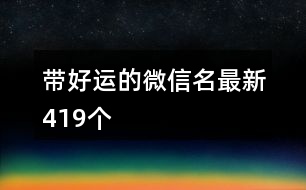 带好运的微信名最新419个